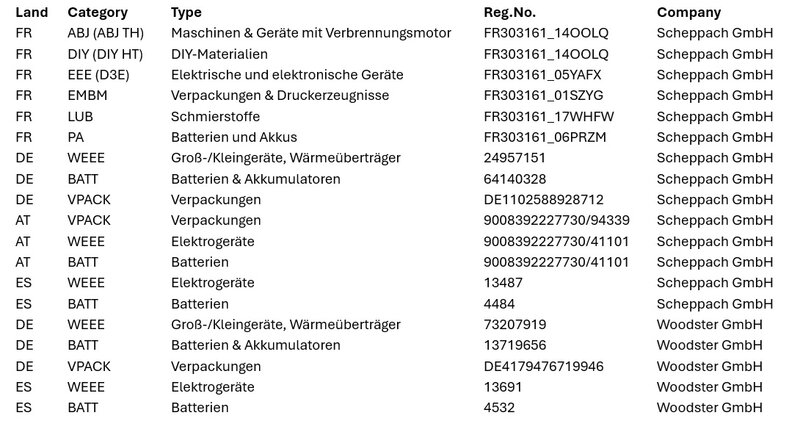 | Land | Category | Type | Reg.No. | Company |
|---|---|---|---|---|
| FR | ABJ (ABJ TH) | Maschinen & Geräte mit Verbrennungsmotor | FR303161_14OOLQ | Scheppach GmbH |
| FR | DIY (DIY HT) | DIY-Materialien | FR303161_14OOLQ | Scheppach GmbH |
| FR | EEE (D3E) | Elektrische und elektronische Geräte | FR303161_05YAFX | Scheppach GmbH |
| FR | EMBM | Verpackungen & Druckerzeugnisse | FR303161_01SZYG | Scheppach GmbH |
| FR | LUB | Schmierstoffe | FR303161_17WHFW | Scheppach GmbH |
| FR | PA | Batterien und Akkus | FR303161_06PRZM | Scheppach GmbH |
| DE | WEEE | Groß-/Kleingeräte, Wärmeüberträger | 24957151 | Scheppach GmbH |
| DE | BATT | Batterien & Akkumulatoren | 64140328 | Scheppach GmbH |
| DE | VPACK | Verpackungen | DE1102588928712 | Scheppach GmbH |
| AT | VPACK | Verpackungen | 9008392227730/94339 | Scheppach GmbH |
| AT | WEEE | Elektrogeräte | 9008392227730/41101 | Scheppach GmbH |
| AT | BATT | Batterien | 9008392227730/41101 | Scheppach GmbH |
| ES | WEEE | Elektrogeräte | 13487 | Scheppach GmbH |
| ES | BATT | Batterien | 4484 | Scheppach GmbH |
| DE | WEEE | Groß-/Kleingeräte, Wärmeüberträger | 73207919 | Woodster GmbH |
| DE | BATT | Batterien & Akkumulatoren | 13719656 | Woodster GmbH |
| DE | VPACK | Verpackungen | DE4179476719946 | Woodster GmbH |
| ES | WEEE | Elektrogeräte | 13691 | Woodster GmbH |
| ES | BATT | Batterien | 4532 | Woodster GmbH |